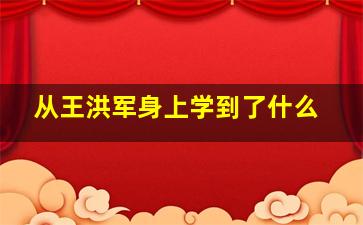 从王洪军身上学到了什么